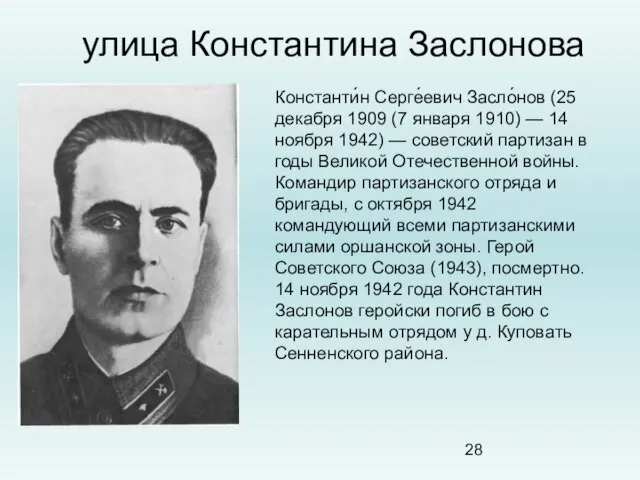 улица Константина Заслонова

Константи́н Серге́евич Засло́нов (25 декабря 1909 (7 января 1910) — 14 ноября 1942) — советский партизан в годы Великой Отечественной войны. Командир партизанского отряда и бригады, с октября 1942 командующий всеми партизанскими силами оршанской зоны. Герой Советского Союза (1943), посмертно. 14 ноября 1942 года Константин Заслонов геройски погиб в бою с карательным отрядом у д. Куповать Сенненского района.

28